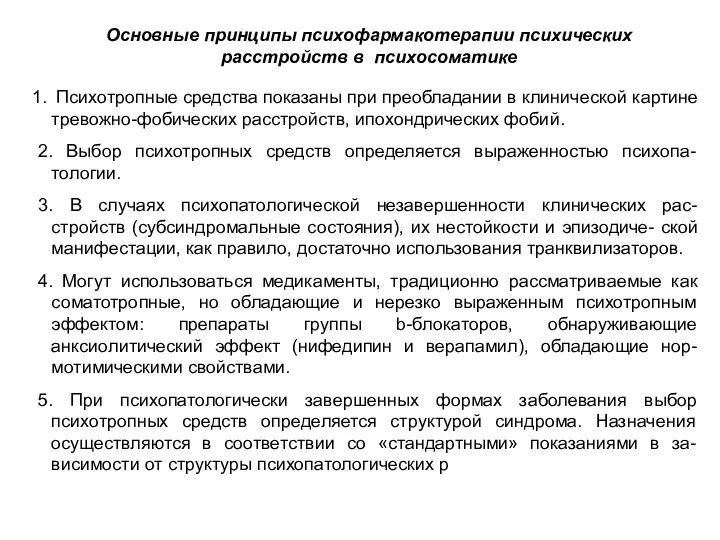 Основные принципы психофармакотерапии психических расстройств в психосоматике

1. Психотропные средства показаны при преобладании в клинической картине тревожно-фобических расстройств, ипохондрических фобий.

2. Выбор психотропных средств определяется выраженностью психопатологии.

3. В случаях психопатологической незавершенности клинических расстройств (субсиндромальные состояния), их нестойкости и эпизодиче- ской манифестации, как правило, достаточно использования транквилизаторов.

4. Могут использоваться медикаменты, традиционно рассматриваемые как соматотропные, но обладающие и нерезко выраженным психотропным эффектом: препараты группы b-блокаторов, обнаруживающие анксиолитический эффект (нифедипин и верапамил), обладающие нормотимическими свойствами.

5. При психопатологически завершенных формах заболевания выбор психотропных средств определяется структурой синдрома. Назначения осуществляются в соответствии со «стандартными» показаниями в зависимости от структуры психопатологических р